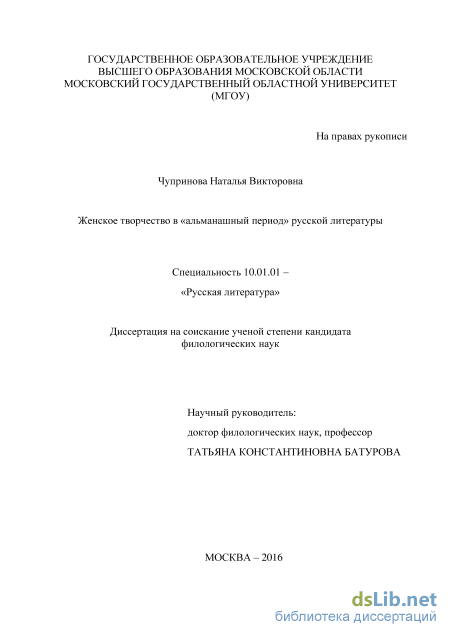 ГОСУДАРСТВЕННОЕ ОБРАЗОВАТЕЛЬНОЕ УЧРЕЖДЕНИЕ
ВЫСШЕГО ОБРАЗОВАНИЯ МОСКОВСКОЙ ОБЛАСТИ
МОСКОВСКИЙ ГОСУДАРСТВЕННЫЙ ОБЛАСТНОЙ УНИВЕРСИТЕТ
(МГОУ)

На правах рукописи

Чупринова Наталья Викторовна

Женское творчество в «альманашный период» русской литературы

Специальность 10.01.01 –

«Русская литература»

Диссертация на соискание ученой степени кандидата филологических наук

Научный руководитель:

доктор филологических наук, профессор

ТАТЬЯНА КОНСТАНТИНОВНА БАТУРОВА

МОСКВА – 2016

dsLib.net
библиотека диссертаций